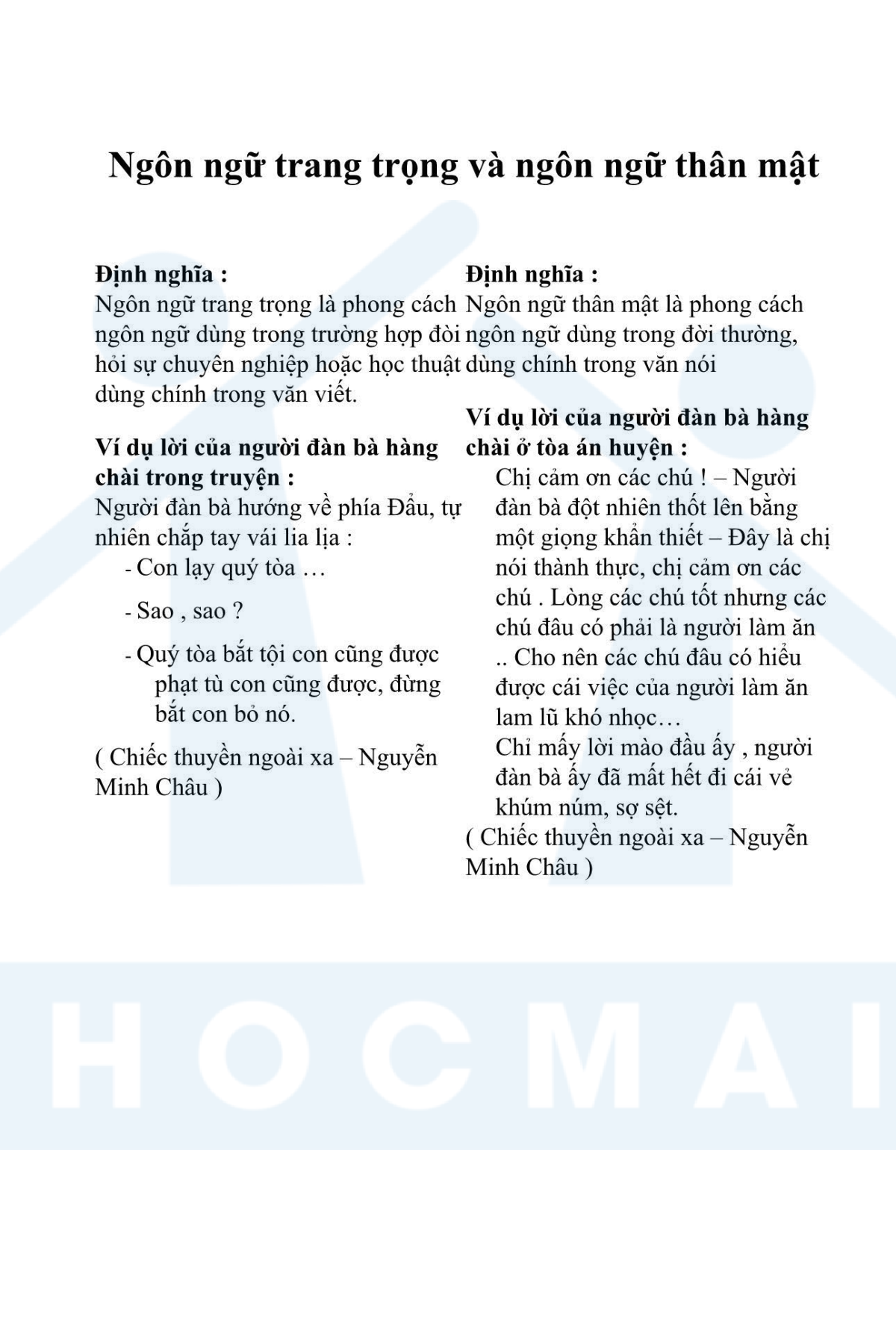 Ngôn ngữ trang trọng và ngôn ngữ thân mật

Định nghĩa :
Ngôn ngữ trang trọng là phong cách ngôn ngữ dùng trong trường hợp đòi hỏi sự chuyên nghiệp hoặc học thuật dùng chính trong văn viết.

Ví dụ lời của người đàn bà hàng chài trong truyện :
Người đàn bà hướng về phía Đẩu, tự nhiên chắp tay vái lia lịa :
- Con lạy quý tòa …
- Sao , sao ?
- Quý tòa bắt tội con cũng được phạt tù con cũng được, đừng bắt con bỏ nó.
( Chiếc thuyền ngoài xa – Nguyễn Minh Châu )

Định nghĩa :
Ngôn ngữ thân mật là phong cách ngôn ngữ dùng trong đời thường, dùng chính trong văn nói

Ví dụ lời của người đàn bà hàng chài ở tòa án huyện :
Chị cảm ơn các chú ! – Người đàn bà đột nhiên thốt lên bằng một giọng khẩn thiết – Đây là chị nói thành thực, chị cảm ơn các chú . Lòng các chú tốt nhưng các chú đâu có phải là người làm ăn .. Cho nên các chú đâu có hiểu được cái việc của người làm ăn lam lũ khó nhọc…
Chỉ mấy lời mào đầu ấy , người đàn bà ấy đã mất hết đi cái vẻ khúm núm, sợ sệt.
( Chiếc thuyền ngoài xa – Nguyễn Minh Châu )

HOCMAI